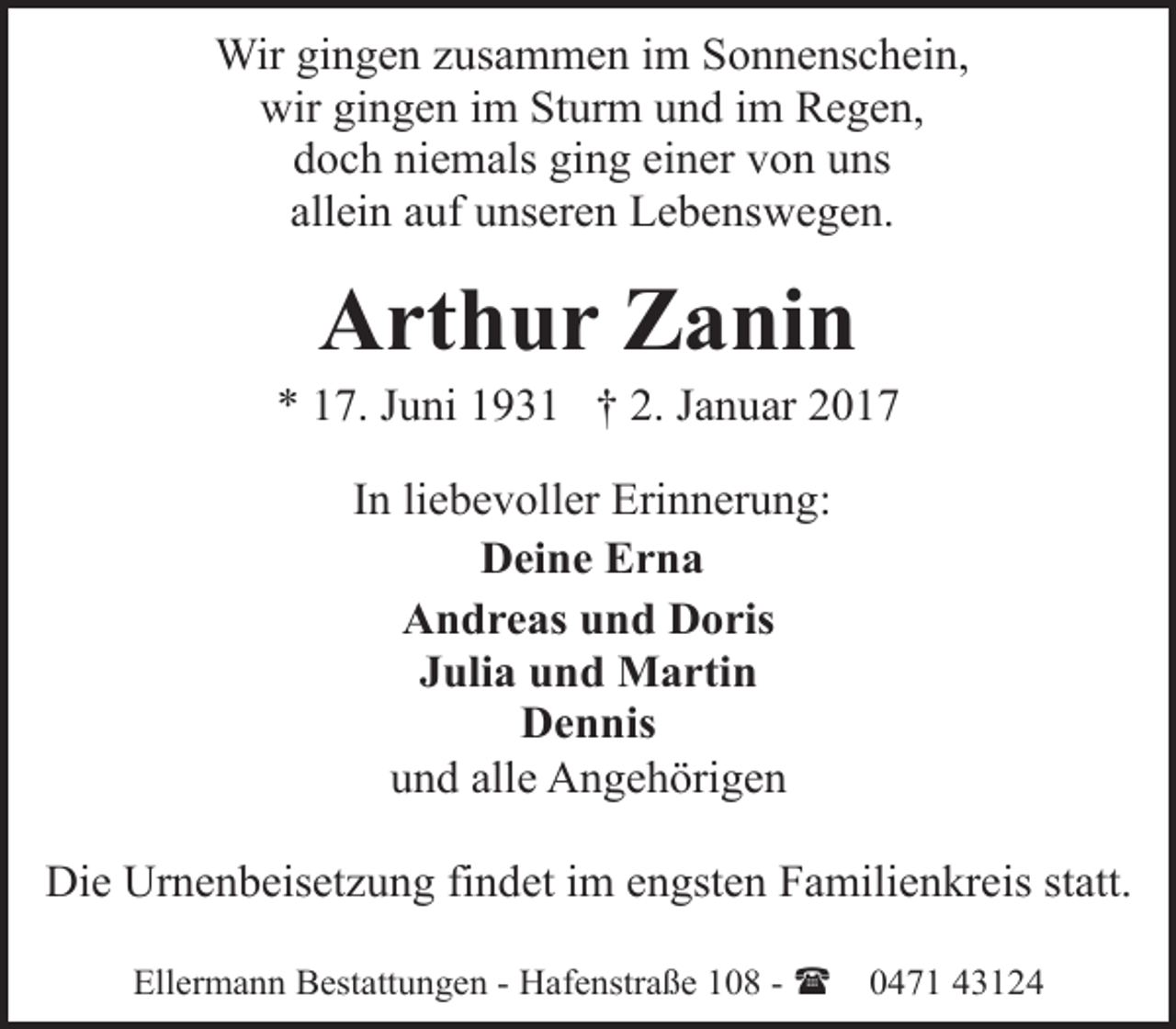 Wir gingen zusammen im Sonnenschein,
wir gingen im Sturm und im Regen,
doch niemals ging einer von uns
allein auf unseren Lebenswegen.

Arthur Zanin

* 17. Juni 1931 † 2. Januar 2017

In liebevoller Erinnerung:
Deine Erna
Andreas und Doris
Julia und Martin
Dennis
und alle Angehörigen

Die Urnenbeisetzung findet im engsten Familienkreis statt.

Ellermann Bestattungen - Hafenstraße 108 - ☎ 0471 43124